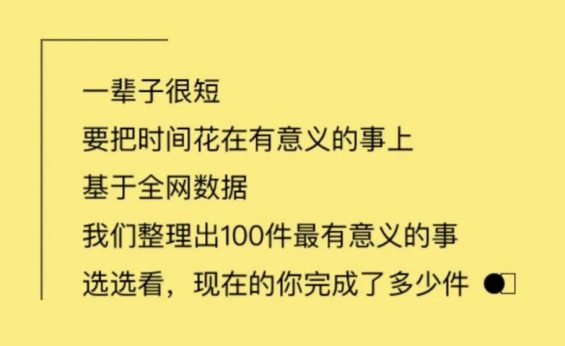 一辈子很短
要把时间花在有意义的事上
基于全网数据
我们整理出100件最有意义的事
选选看，现在的你完成了多少件